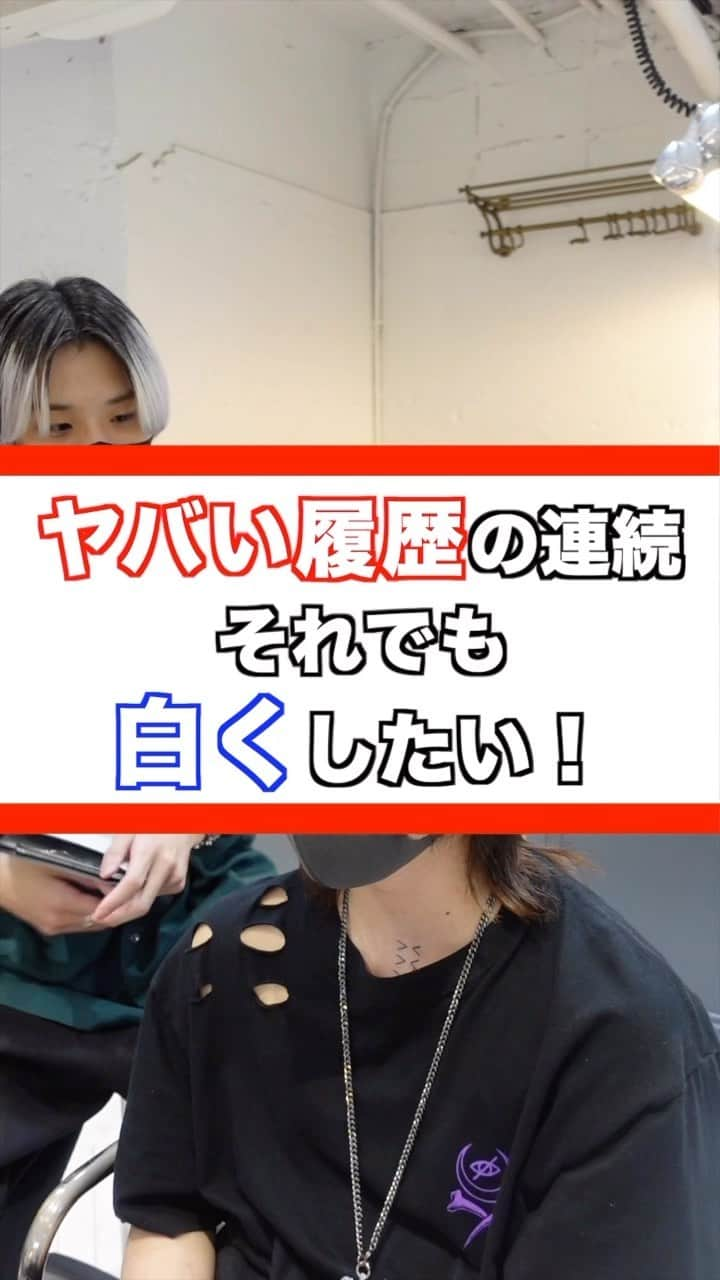 ヤバい履歴の連続
それでも
白くしたい！